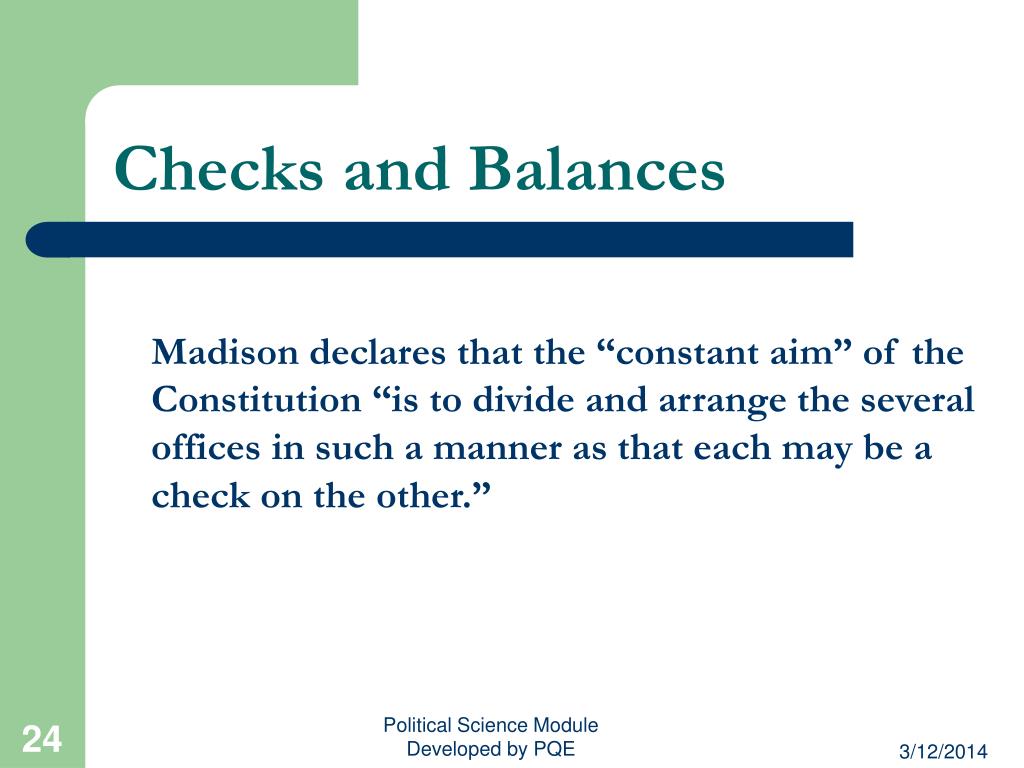 Checks and Balances

Madison declares that the “constant aim” of the Constitution “is to divide and arrange the several offices in such a manner as that each may be a check on the other.”

24

Political Science Module
Developed by PQE

3/12/2014